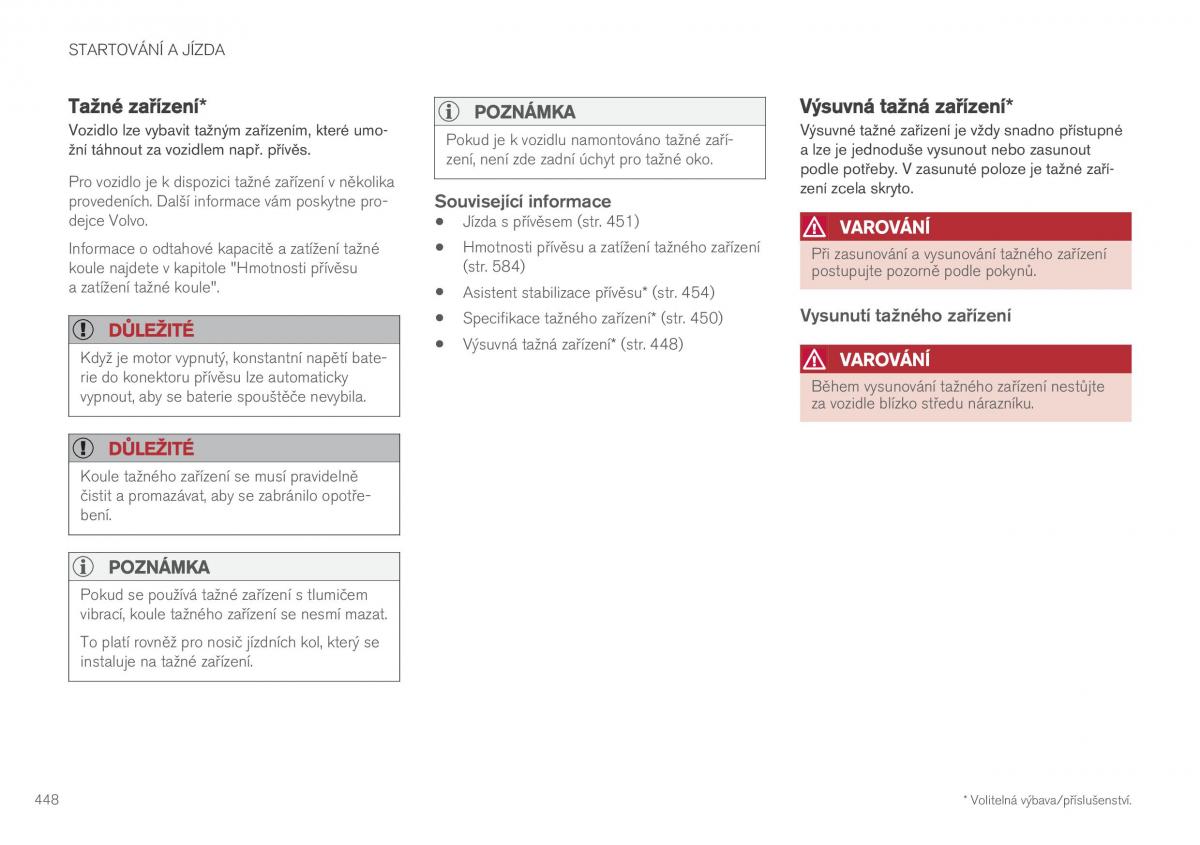 STARTOVÁNÍ A JÍZDA

Tažné zařízení*

Vozidlo lze vybavit tažným zařízením, které umožní táhnout za vozidlem např. přívěs.

Pro vozidlo je k dispozici tažné zařízení v několika provedeních. Další informace vám poskytne prodejce Volvo.

Informace o odtahové kapacitě a zatížení tažné koule najdete v kapitole "Hmotnosti přívěsu a zatížení tažné koule".

DŮLEŽITÉ

Když je motor vypnutý, konstantní napětí baterie do konektoru přívěsu lze automaticky vypnout, aby se baterie spouštěče nevybila.

DŮLEŽITÉ

Koule tažného zařízení se musí pravidelně čistit a promazávat, aby se zabránilo opotřebení.

POZNÁMKA

Pokud se používá tažné zařízení s tlumičem vibrací, koule tažného zařízení se nesmí mazat.

To platí rovněž pro nosič jízdních kol, který se instaluje na tažné zařízení.

POZNÁMKA

Pokud je k vozidlu namontováno tažné zařízení, není zde zadní úchyt pro tažné oko.

Související informace

• Jízda s přívěsem (str. 451)
• Hmotnosti přívěsu a zatížení tažného zařízení (str. 584)
• Asistent stabilizace přívěsu* (str. 454)
• Specifikace tažného zařízení* (str. 450)
• Výsuvná tažná zařízení* (str. 448)

Výsuvná tažná zařízení*

Výsuvné tažné zařízení je vždy snadno přístupné a lze je jednoduše vysunout nebo zasunout podle potřeby. V zasunuté poloze je tažné zařízení zcela skryto.

VAROVÁNÍ

Při zasunování a vysunování tažného zařízení postupujte pozorně podle pokynů.

Vysunutí tažného zařízení

VAROVÁNÍ

Během vysunování tažného zařízení nestůjte za vozidle blízko středu nárazníku.

448

* Volitelná výbava/příslušenství.